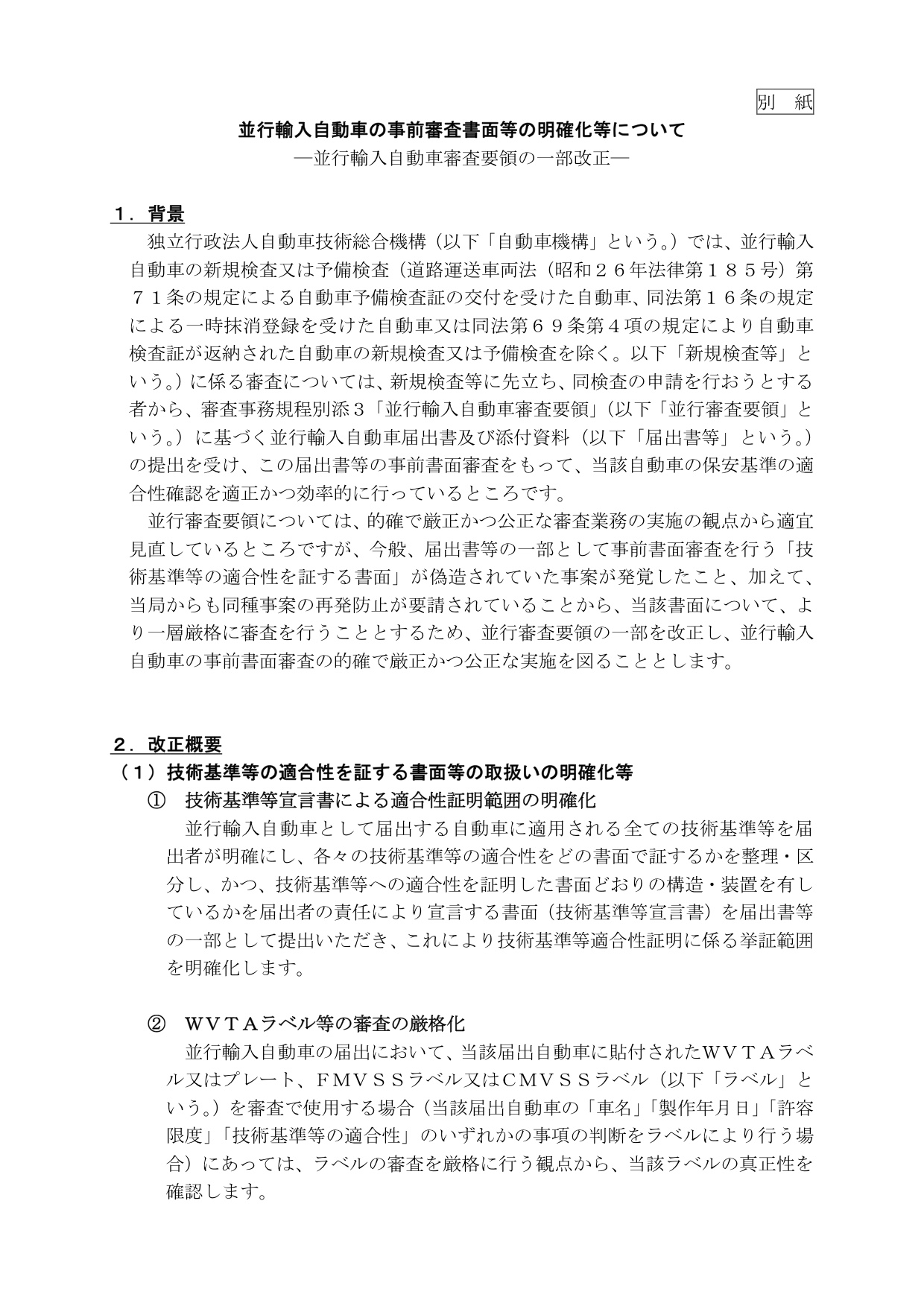 別　紙

並行輸入自動車の事前審査書面等の明確化等について

―並行輸入自動車審査要領の一部改正―

１．背景

独立行政法人自動車技術総合機構（以下「自動車機構」という。）では、並行輸入自動車の新規検査又は予備検査（道路運送車両法（昭和２６年法律第１８５号）第７１条の規定による自動車予備検査証の交付を受けた自動車、同法第１６条の規定による一時抹消登録を受けた自動車又は同法第６９条第４項の規定により自動車検査証が返納された自動車の新規検査又は予備検査を除く。以下「新規検査等」という。）に係る審査については、新規検査等に先立ち、同検査の申請を行おうとする者から、審査事務規程別添３「並行輸入自動車審査要領」（以下「並行審査要領」という。）に基づく並行輸入自動車届出書及び添付資料（以下「届出書等」という。）の提出を受け、この届出書等の事前書面審査をもって、当該自動車の保安基準の適合性確認を適正かつ効率的に行っているところです。

並行審査要領については、的確で厳正かつ公正な審査業務の実施の観点から適宜見直しているところですが、今般、届出書等の一部として事前書面審査を行う「技術基準等の適合性を証する書面」が偽造されていた事案が発覚したこと、加えて、当局からも同種事案の再発防止が要請されていることから、当該書面について、より一層厳格に審査を行うこととするため、並行審査要領の一部を改正し、並行輸入自動車の事前書面審査の的確で厳正かつ公正な実施を図ることとします。

２．改正概要

（１）技術基準等の適合性を証する書面等の取扱いの明確化等

①　技術基準等宣言書による適合性証明範囲の明確化

並行輸入自動車として届出する自動車に適用される全ての技術基準等を届出者が明確にし、各々の技術基準等の適合性をどの書面で証するかを整理・区分し、かつ、技術基準等への適合性を証明した書面どおりの構造・装置を有しているかを届出者の責任により宣言する書面（技術基準等宣言書）を届出書等の一部として提出いただき、これにより技術基準等適合性証明に係る挙証範囲を明確化します。

②　ＷＶＴＡラベル等の審査の厳格化

並行輸入自動車の届出において、当該届出自動車に貼付されたＷＶＴＡラベル又はプレート、ＦＭＶＳＳラベル又はＣＭＶＳＳラベル（以下「ラベル」という。）を審査で使用する場合（当該届出自動車の「車名」「製作年月日」「許容限度」「技術基準等の適合性」のいずれかの事項の判断をラベルにより行う場合）にあっては、ラベルの審査を厳格に行う観点から、当該ラベルの真正性を確認します。